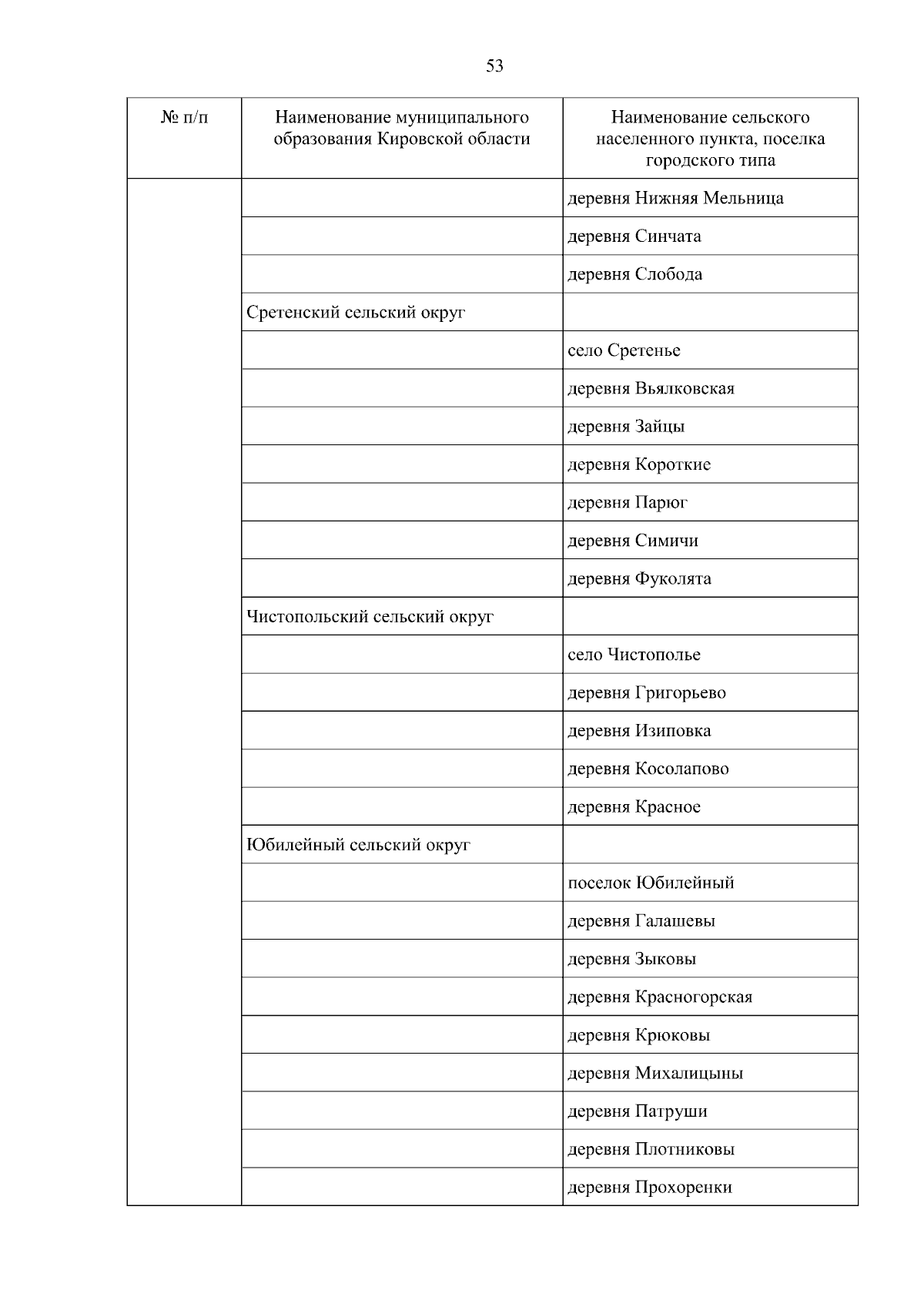 53

| № п/п | Наименование муниципального образования Кировской области | Наименование сельского населенного пункта, поселка городского типа |
|---|---|---|
| | | деревня Нижняя Мельница |
| | | деревня Синчата |
| | | деревня Слобода |
| | Сретенский сельский округ | |
| | | село Сретенье |
| | | деревня Вьялковская |
| | | деревня Зайцы |
| | | деревня Короткие |
| | | деревня Парюг |
| | | деревня Симичи |
| | | деревня Фуколята |
| | Чистопольский сельский округ | |
| | | село Чистополье |
| | | деревня Григорьево |
| | | деревня Изиповка |
| | | деревня Косолапово |
| | | деревня Красное |
| | Юбилейный сельский округ | |
| | | поселок Юбилейный |
| | | деревня Галашевы |
| | | деревня Зыковы |
| | | деревня Красногорская |
| | | деревня Крюковы |
| | | деревня Михалицыны |
| | | деревня Патруши |
| | | деревня Плотниковы |
| | | деревня Прохоренки |